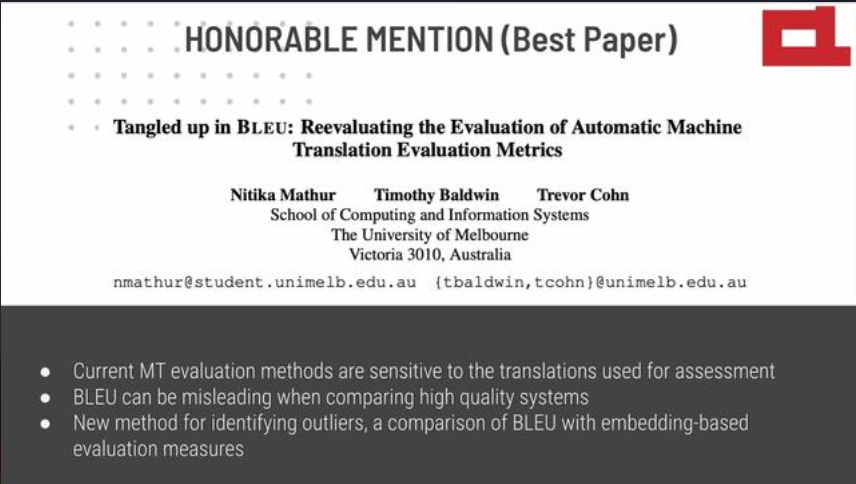 HONORABLE MENTION (Best Paper)

Tangled up in BLEU: Reevaluating the Evaluation of Automatic Machine Translation Evaluation Metrics

Nitika Mathur Timothy Baldwin Trevor Cohn
School of Computing and Information Systems
The University of Melbourne
Victoria 3010, Australia

nmathur@student.unimelb.edu.au {tbaldwin,tcohn}@unimelb.edu.au

• Current MT evaluation methods are sensitive to the translations used for assessment
• BLEU can be misleading when comparing high quality systems
• New method for identifying outliers, a comparison of BLEU with embedding-based evaluation measures